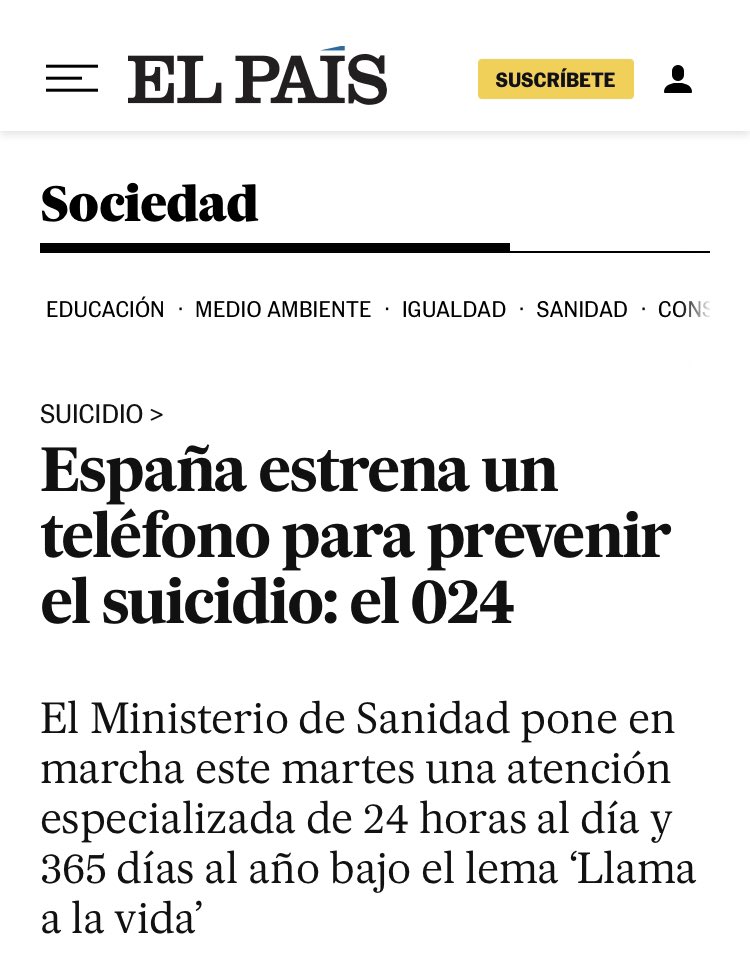 EL PAÍS

SUSCRÍBETE

Sociedad

EDUCACIÓN · MEDIO AMBIENTE · IGUALDAD · SANIDAD · CONS

SUICIDIO >

España estrena un teléfono para prevenir el suicidio: el 024

El Ministerio de Sanidad pone en marcha este martes una atención especializada de 24 horas al día y 365 días al año bajo el lema ‘Llama a la vida’